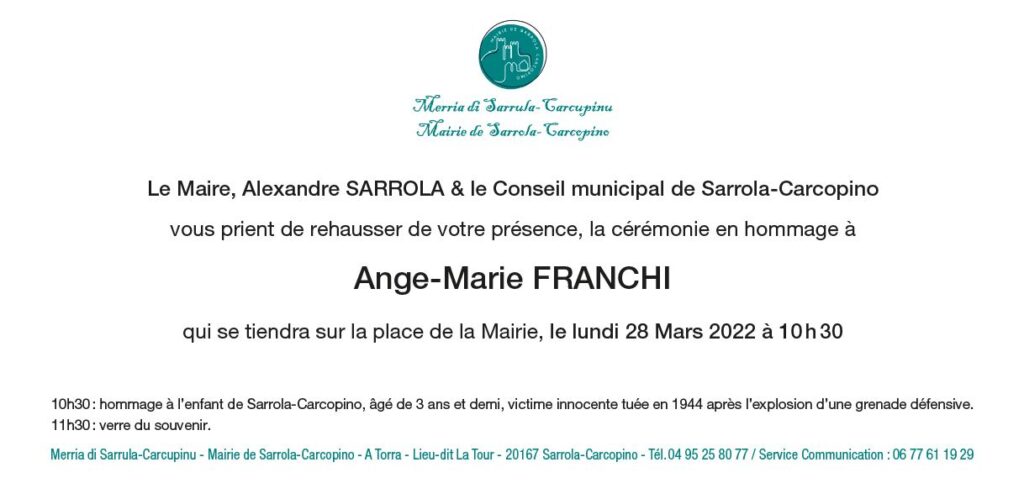 Merria di Sarrula-Carcupinu
Mairie de Sarrola-Carcopino

Le Maire, Alexandre SARROLA & le Conseil municipal de Sarrola-Carcopino

vous prient de rehausser de votre présence, la cérémonie en hommage à

Ange-Marie FRANCHI

qui se tiendra sur la place de la Mairie, le lundi 28 Mars 2022 à 10h30

10h30 : hommage à l'enfant de Sarrola-Carcopino, âgé de 3 ans et demi, victime innocente tuée en 1944 après l'explosion d'une grenade défensive.
11h30 : verre du souvenir.

Merria di Sarrula-Carcupinu - Mairie de Sarrola-Carcopino - A Torra - Lieu-dit La Tour - 20167 Sarrola-Carcopino - Tél.04 95 25 80 77 / Service Communication : 06 77 61 19 29